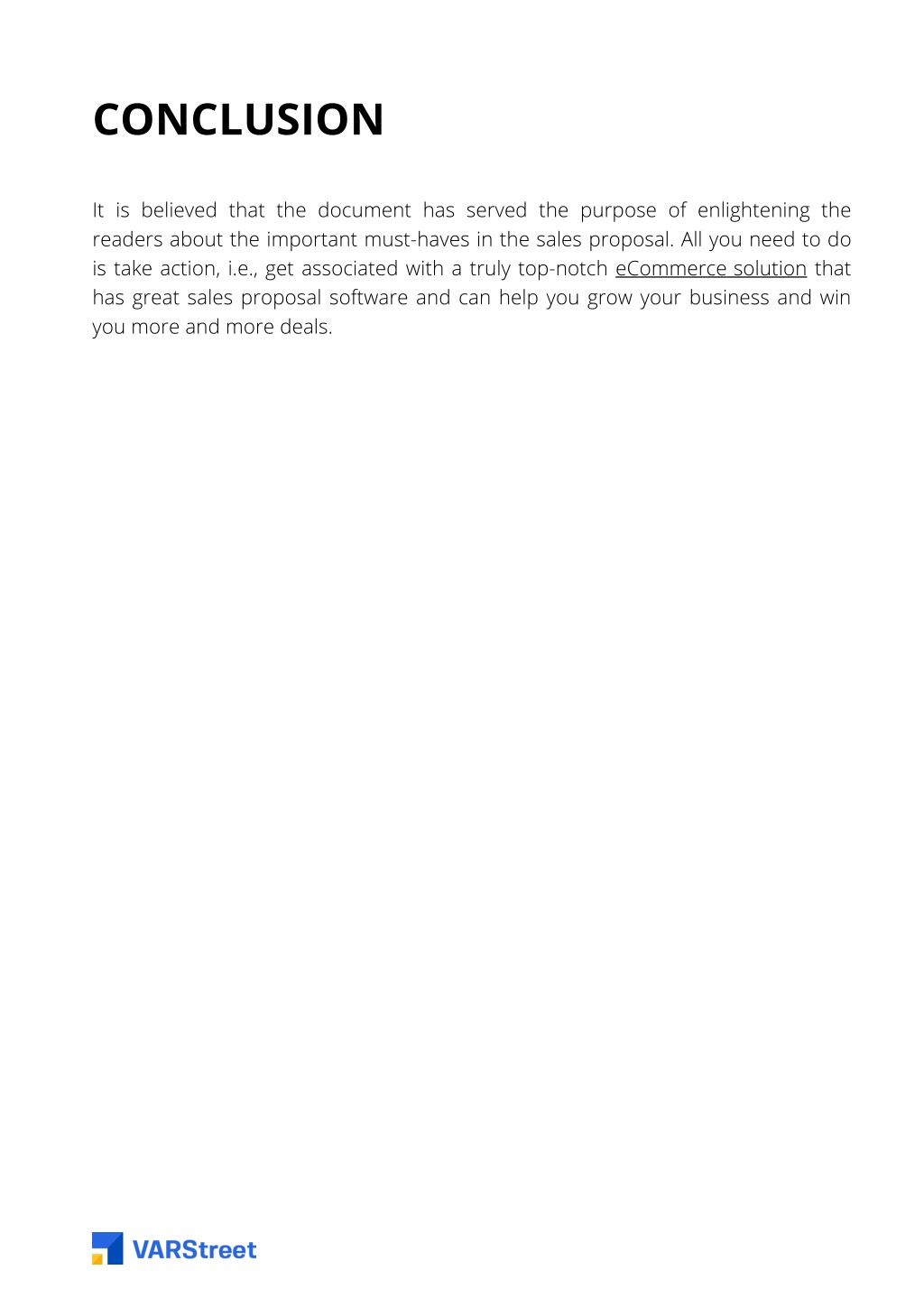 CONCLUSION

It is believed that the document has served the purpose of enlightening the readers about the important must-haves in the sales proposal. All you need to do is take action, i.e., get associated with a truly top-notch eCommerce solution that has great sales proposal software and can help you grow your business and win you more and more deals.

VARStreet